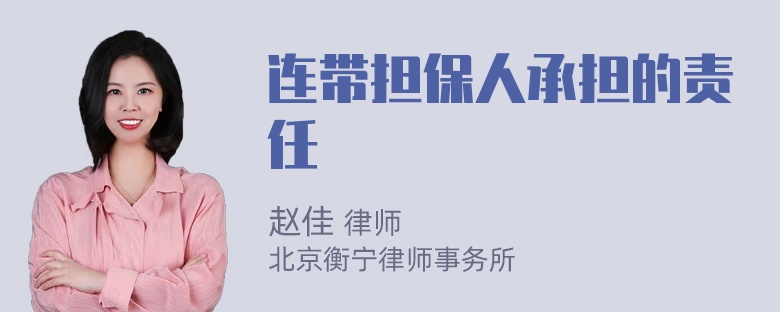 连带担保人承担的责任

赵佳 律师
北京衡宁律师事务所